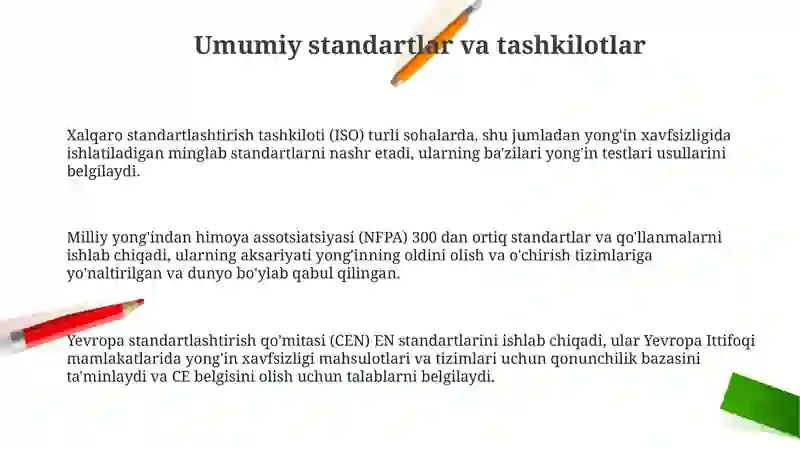 Umumiy standartlar va tashkilotlar

Xalqaro standartlashtirish tashkiloti (ISO) turli sohalarda, shu jumladan yong'in xavfsizligida ishlatiladigan minglab standartlarni nashr etadi, ularning ba'zilari yong'in testlari usullarini belgilaydi.

Milliy yong'indan himoya assotsiatsiyasi (NFPA) 300 dan ortiq standartlar va qo'llanmalarni ishlab chiqadi, ularning aksariyati yong'inning oldini olish va o'chirish tizimlariga yo'naltirilgan va dunyo bo'ylab qabul qilingan.

Yevropa standartlashtirish qo'mitasi (CEN) EN standartlarini ishlab chiqadi, ular Yevropa Ittifoqi mamlakatlarida yong'in xavfsizligi mahsulotlari va tizimlari uchun qonunchilik bazasini ta'minlaydi va CE belgisini olish uchun talablarni belgilaydi.